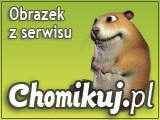 Obrazek z serwisu

Chomikuj.pl